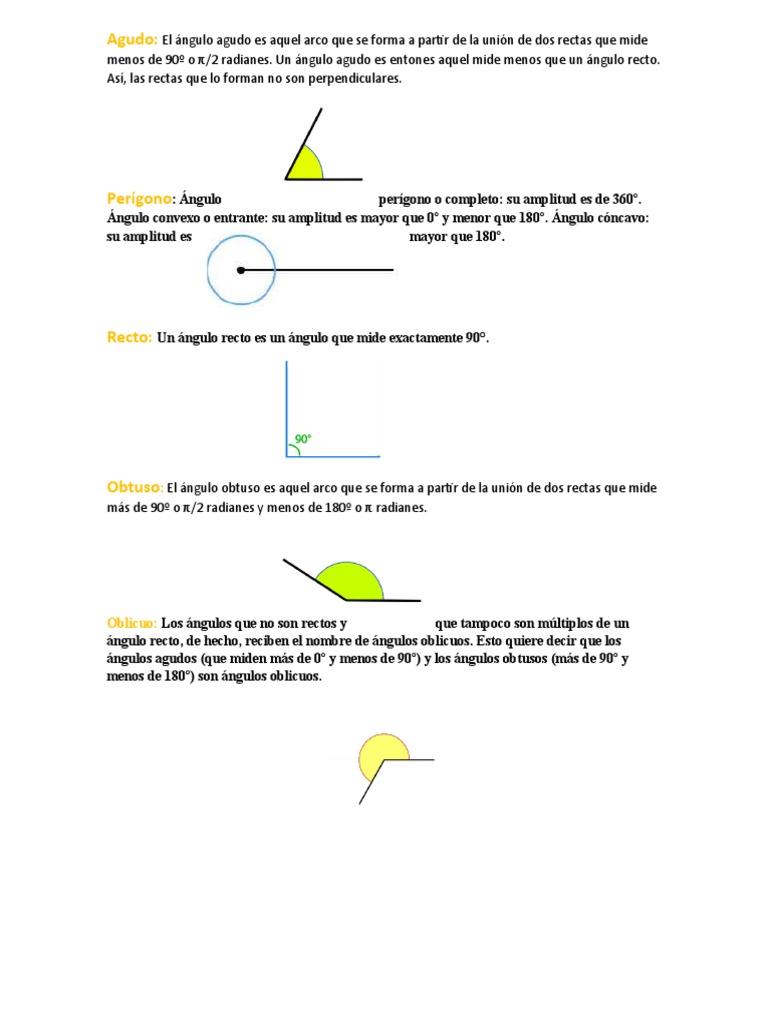 Agudo: El ángulo agudo es aquel arco que se forma a partir de la unión de dos rectas que mide menos de 90º o π/2 radianes. Un ángulo agudo es entones aquel mide menos que un ángulo recto. Así, las rectas que lo forman no son perpendiculares.

Perígono: Ángulo perígono o completo: su amplitud es de 360°. Ángulo convexo o entrante: su amplitud es mayor que 0° y menor que 180°. Ángulo cóncavo: su amplitud es mayor que 180°.

Recto: Un ángulo recto es un ángulo que mide exactamente 90°.

90°

Obtuso: El ángulo obtuso es aquel arco que se forma a partir de la unión de dos rectas que mide más de 90º o π/2 radianes y menos de 180º o π radianes.

Oblicuo: Los ángulos que no son rectos y que tampoco son múltiplos de un ángulo recto, de hecho, reciben el nombre de ángulos oblicuos. Esto quiere decir que los ángulos agudos (que miden más de 0° y menos de 90°) y los ángulos obtusos (más de 90° y menos de 180°) son ángulos oblicuos.